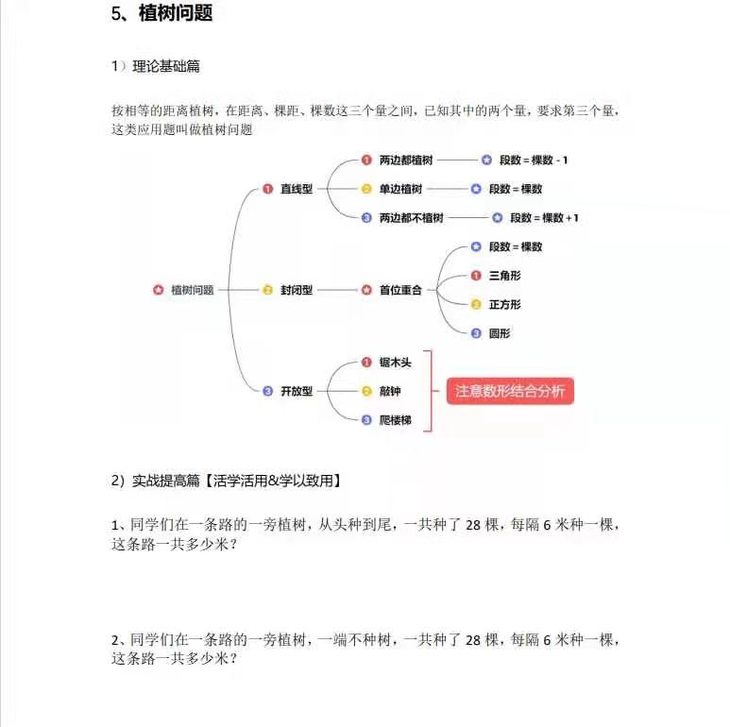 5、植树问题

1）理论基础篇

按相等的距离植树，在距离、棵距、棵数这三个量之间，已知其中的两个量，要求第三个量，这类应用题叫做植树问题

植树问题
1 直线型
1 两边都植树 段数 = 棵数 - 1
2 单边植树 段数 = 棵数
3 两边都不植树 段数 = 棵数 + 1
2 封闭型
首位重合
段数 = 棵数
1 三角形
2 正方形
3 圆形
3 开放型
1 锯木头
2 敲钟
3 爬楼梯
注意数形结合分析

2）实战提高篇【活学活用&学以致用】

1、同学们在一条路的一旁植树，从头种到尾，一共种了 28 棵，每隔 6 米种一棵，这条路一共多少米？

2、同学们在一条路的一旁植树，一端不种树，一共种了 28 棵，每隔 6 米种一棵，这条路一共多少米？